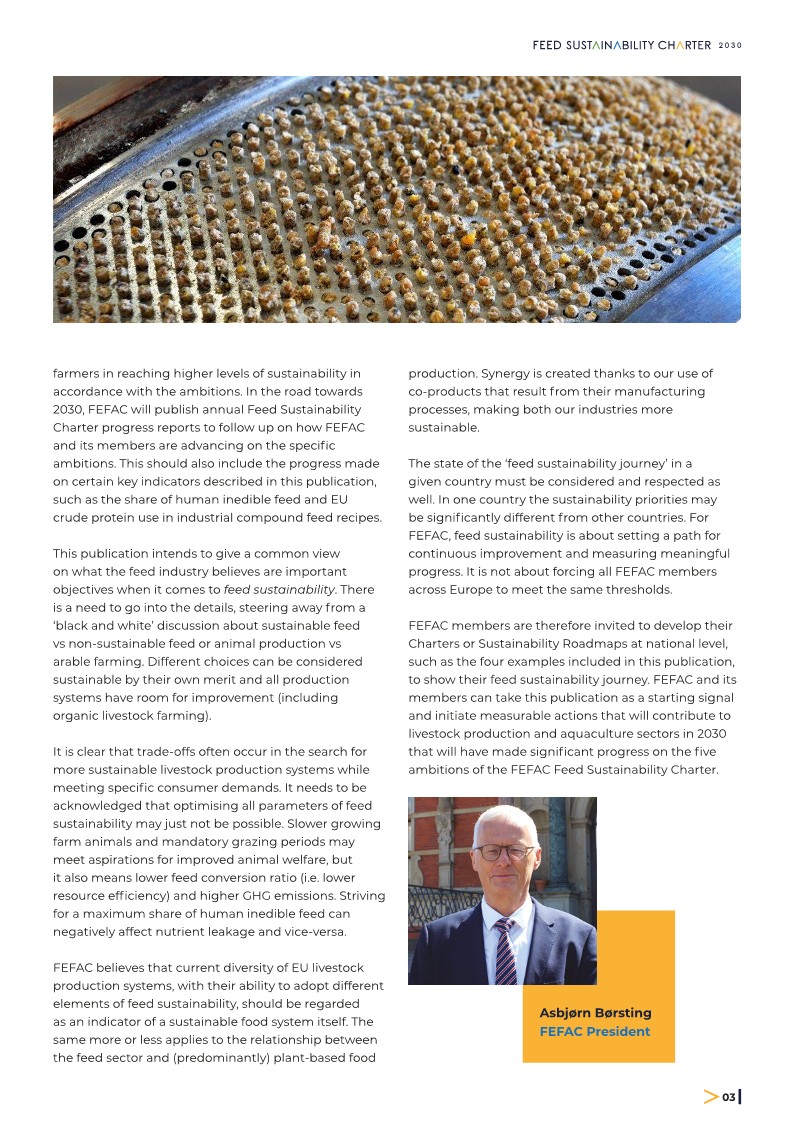 FEED SUSTAINABILITY CHARTER 2030

farmers in reaching higher levels of sustainability in accordance with the ambitions. In the road towards 2030, FEFAC will publish annual Feed Sustainability Charter progress reports to follow up on how FEFAC and its members are advancing on the specific ambitions. This should also include the progress made on certain key indicators described in this publication, such as the share of human inedible feed and EU crude protein use in industrial compound feed recipes.

This publication intends to give a common view on what the feed industry believes are important objectives when it comes to feed sustainability. There is a need to go into the details, steering away from a 'black and white' discussion about sustainable feed vs non-sustainable feed or animal production vs arable farming. Different choices can be considered sustainable by their own merit and all production systems have room for improvement (including organic livestock farming).

It is clear that trade-offs often occur in the search for more sustainable livestock production systems while meeting specific consumer demands. It needs to be acknowledged that optimising all parameters of feed sustainability may just not be possible. Slower growing farm animals and mandatory grazing periods may meet aspirations for improved animal welfare, but it also means lower feed conversion ratio (i.e. lower resource efficiency) and higher GHG emissions. Striving for a maximum share of human inedible feed can negatively affect nutrient leakage and vice-versa.

FEFAC believes that current diversity of EU livestock production systems, with their ability to adopt different elements of feed sustainability, should be regarded as an indicator of a sustainable food system itself. The same more or less applies to the relationship between the feed sector and (predominantly) plant-based food production. Synergy is created thanks to our use of co-products that result from their manufacturing processes, making both our industries more sustainable.

The state of the 'feed sustainability journey' in a given country must be considered and respected as well. In one country the sustainability priorities may be significantly different from other countries. For FEFAC, feed sustainability is about setting a path for continuous improvement and measuring meaningful progress. It is not about forcing all FEFAC members across Europe to meet the same thresholds.

FEFAC members are therefore invited to develop their Charters or Sustainability Roadmaps at national level, such as the four examples included in this publication, to show their feed sustainability journey. FEFAC and its members can take this publication as a starting signal and initiate measurable actions that will contribute to livestock production and aquaculture sectors in 2030 that will have made significant progress on the five ambitions of the FEFAC Feed Sustainability Charter.

Asbjørn Børsting
FEFAC President

03